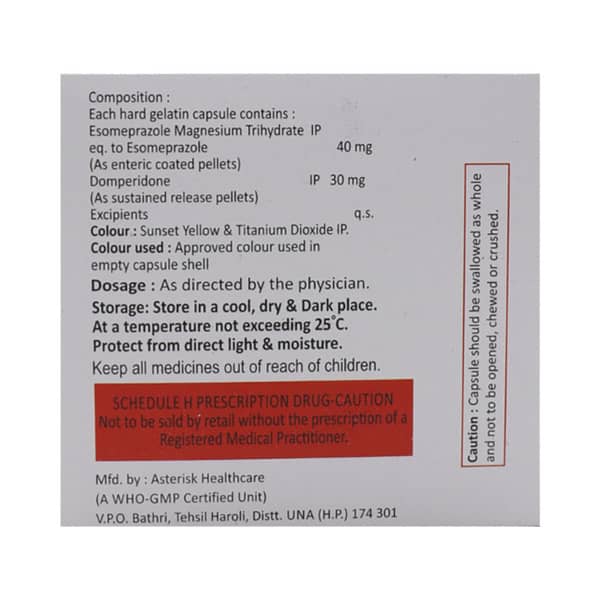 Composition :
Each hard gelatin capsule contains :
Esomeprazole Magnesium Trihydrate IP
eq. to Esomeprazole 40 mg
(As enteric coated pellets)
Domperidone IP 30 mg
(As sustained release pellets)
Excipients q.s.
Colour : Sunset Yellow & Titanium Dioxide IP.
Colour used : Approved colour used in empty capsule shell

Dosage : As directed by the physician.
Storage: Store in a cool, dry & Dark place.
At a temperature not exceeding 25°C.
Protect from direct light & moisture.
Keep all medicines out of reach of children.

SCHEDULE H PRESCRIPTION DRUG-CAUTION
Not to be sold by retail without the prescription of a Registered Medical Practitioner.

Mfd. by : Asterisk Healthcare
(A WHO-GMP Certified Unit)
V.P.O. Bathri, Tehsil Haroli, Distt. UNA (H.P.) 174 301

Caution : Capsule should be swallowed as whole and not to be opened, chewed or crushed.